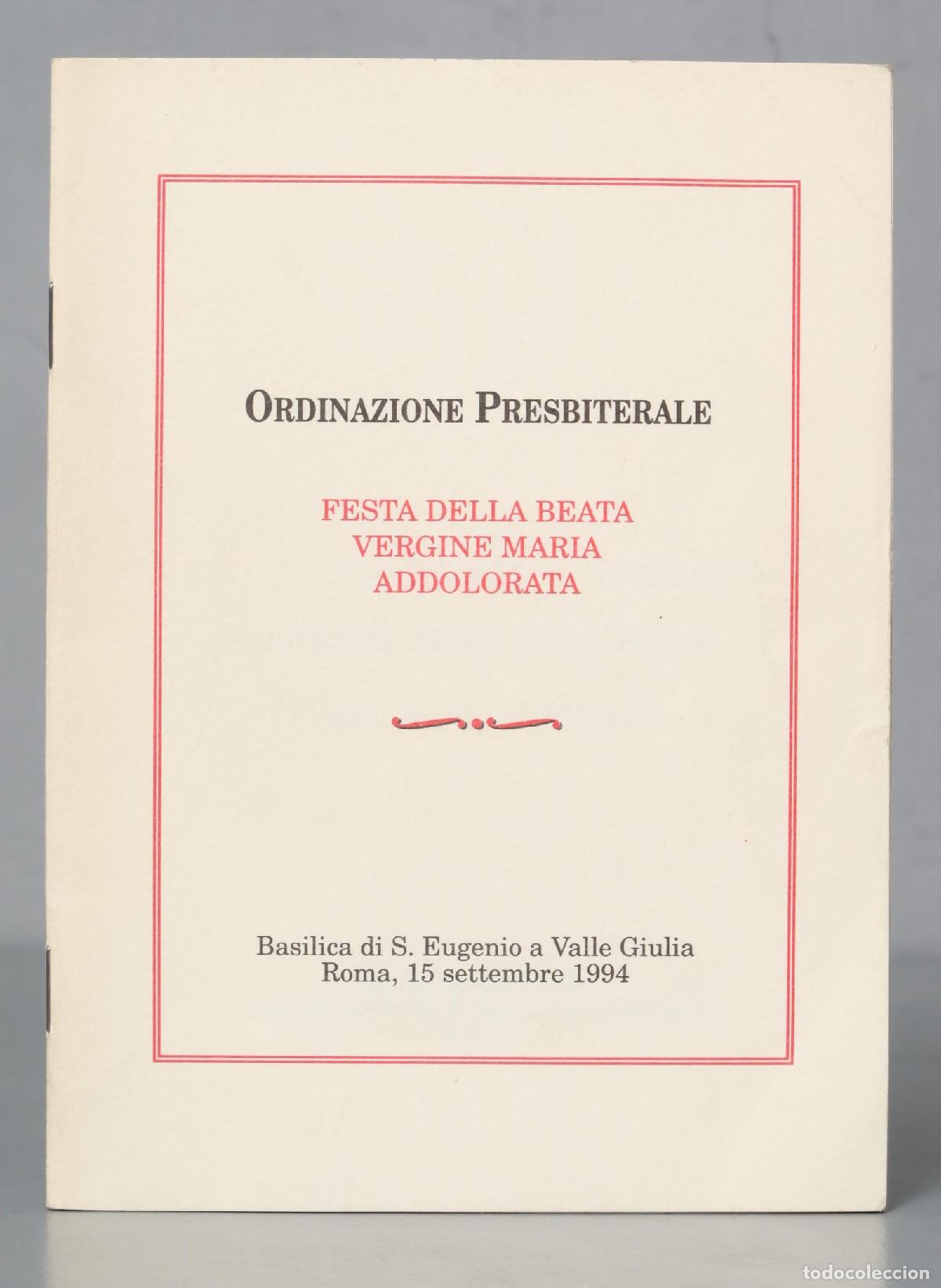 ORDINAZIONE PRESBITERALE

FESTA DELLA BEATA VERGINE MARIA ADDOLORATA

Basilica di S. Eugenio a Valle Giulia
Roma, 15 settembre 1994

todocoleccion